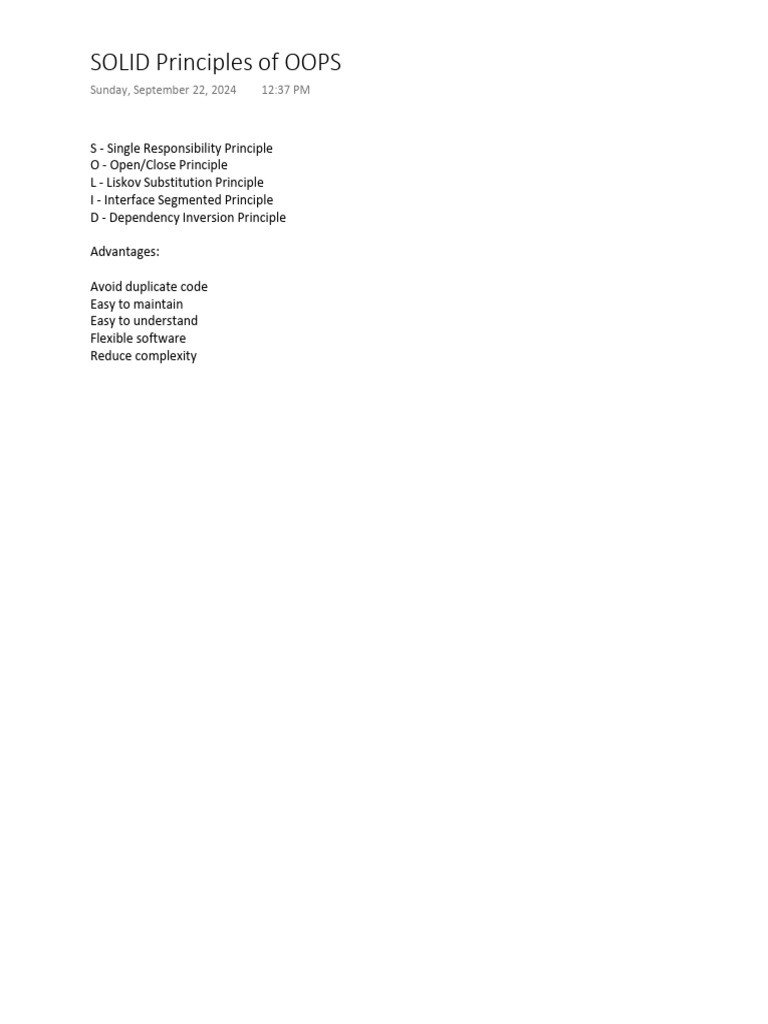 SOLID Principles of OOPS

Sunday, September 22, 2024 12:37 PM

S - Single Responsibility Principle
O - Open/Close Principle
L - Liskov Substitution Principle
I - Interface Segmented Principle
D - Dependency Inversion Principle

Advantages:

Avoid duplicate code
Easy to maintain
Easy to understand
Flexible software
Reduce complexity